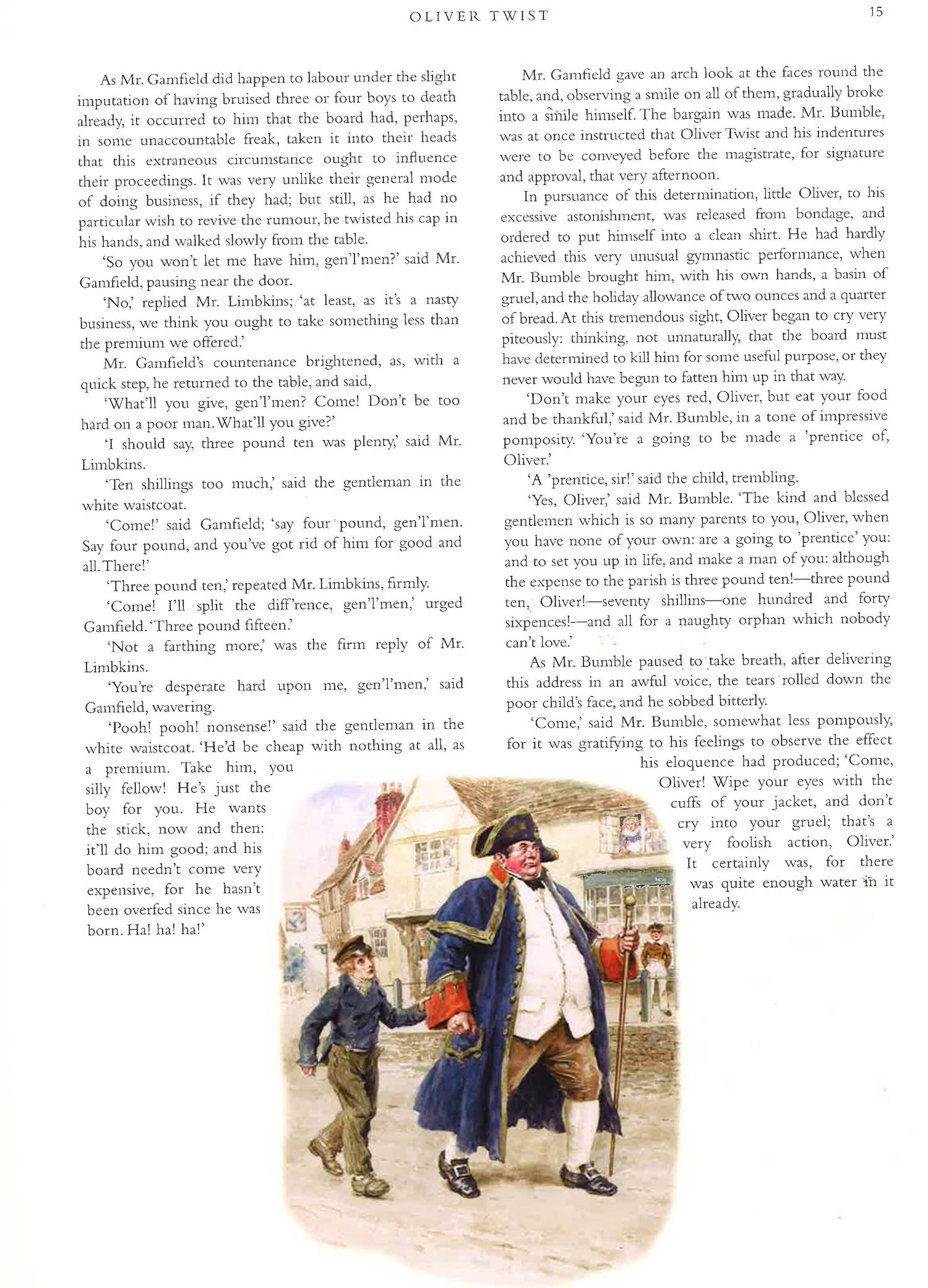 OLIVER TWIST

15

As Mr. Gamfield did happen to labour under the slight imputation of having bruised three or four boys to death already, it occurred to him that the board had, perhaps, in some unaccountable freak, taken it into their heads that this extraneous circumstance ought to influence their proceedings. It was very unlike their general mode of doing business, if they had; but still, as he had no particular wish to revive the rumour, he twisted his cap in his hands, and walked slowly from the table.

'So you won't let me have him, gen'l'men?' said Mr. Gamfield, pausing near the door.

'No,' replied Mr. Limbkins; 'at least, as it's a nasty business, we think you ought to take something less than the premium we offered.'

Mr. Gamfield's countenance brightened, as, with a quick step, he returned to the table, and said,

'What'll you give, gen'l'men? Come! Don't be too hard on a poor man. What'll you give?'

'I should say, three pound ten was plenty,' said Mr. Limbkins.

'Ten shillings too much,' said the gentleman in the white waistcoat.

'Come!' said Gamfield; 'say four pound, gen'l'men. Say four pound, and you've got rid of him for good and all. There!'

'Three pound ten,' repeated Mr. Limbkins, firmly.

'Come! I'll split the diff'rence, gen'l'men,' urged Gamfield. 'Three pound fifteen.'

'Not a farthing more,' was the firm reply of Mr. Limbkins.

'You're desperate hard upon me, gen'l'men,' said Gamfield, wavering.

'Pooh! pooh! nonsense!' said the gentleman in the white waistcoat. 'He'd be cheap with nothing at all, as a premium. Take him, you silly fellow! He's just the boy for you. He wants the stick, now and then: it'll do him good; and his board needn't come very expensive, for he hasn't been overfed since he was born. Ha! ha! ha!'

Mr. Gamfield gave an arch look at the faces round the table, and, observing a smile on all of them, gradually broke into a smile himself. The bargain was made. Mr. Bumble, was at once instructed that Oliver Twist and his indentures were to be conveyed before the magistrate, for signature and approval, that very afternoon.

In pursuance of this determination, little Oliver, to his excessive astonishment, was released from bondage, and ordered to put himself into a clean shirt. He had hardly achieved this very unusual gymnastic performance, when Mr. Bumble brought him, with his own hands, a basin of gruel, and the holiday allowance of two ounces and a quarter of bread. At this tremendous sight, Oliver began to cry very piteously: thinking, not unnaturally, that the board must have determined to kill him for some useful purpose, or they never would have begun to fatten him up in that way.

'Don't make your eyes red, Oliver, but eat your food and be thankful,' said Mr. Bumble, in a tone of impressive pomposity. 'You're a going to be made a 'prentice of, Oliver.'

'A 'prentice, sir!' said the child, trembling.

'Yes, Oliver,' said Mr. Bumble. 'The kind and blessed gentlemen which is so many parents to you, Oliver, when you have none of your own: are a going to 'prentice' you: and to set you up in life, and make a man of you: although the expense to the parish is three pound ten!—three pound ten, Oliver!—seventy shillins—one hundred and forty sixpences!—and all for a naughty orphan which nobody can't love.'

As Mr. Bumble paused to take breath, after delivering this address in an awful voice, the tears rolled down the poor child's face, and he sobbed bitterly.

'Come,' said Mr. Bumble, somewhat less pompously, for it was gratifying to his feelings to observe the effect his eloquence had produced; 'Come, Oliver! Wipe your eyes with the cuffs of your jacket, and don't cry into your gruel; that's a very foolish action, Oliver.' It certainly was, for there was quite enough water in it already.